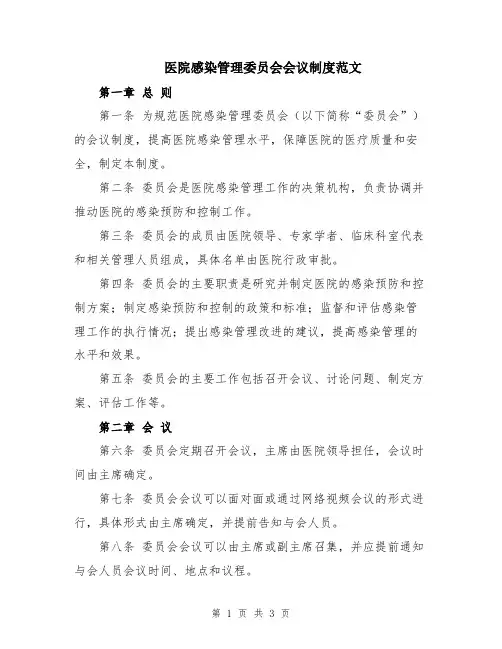 医院感染管理委员会会议制度范文

第一章 总 则

第一条 为规范医院感染管理委员会（以下简称“委员会”）的会议制度，提高医院感染管理水平，保障医院的医疗质量和安全，制定本制度。

第二条 委员会是医院感染管理工作的决策机构，负责协调并推动医院的感染预防和控制工作。

第三条 委员会的成员由医院领导、专家学者、临床科室代表和相关管理人员组成，具体名单由医院行政审批。

第四条 委员会的主要职责是研究并制定医院的感染预防和控制方案；制定感染预防和控制的政策和标准；监督和评估感染管理工作的执行情况；提出感染管理改进的建议，提高感染管理的水平和效果。

第五条 委员会的主要工作包括召开会议、讨论问题、制定方案、评估工作等。

第二章 会 议

第六条 委员会定期召开会议，主席由医院领导担任，会议时间由主席确定。

第七条 委员会会议可以面对面或通过网络视频会议的形式进行，具体形式由主席确定，并提前告知与会人员。

第八条 委员会会议可以由主席或副主席召集，并应提前通知与会人员会议时间、地点和议程。

第 1 页 共 3 页